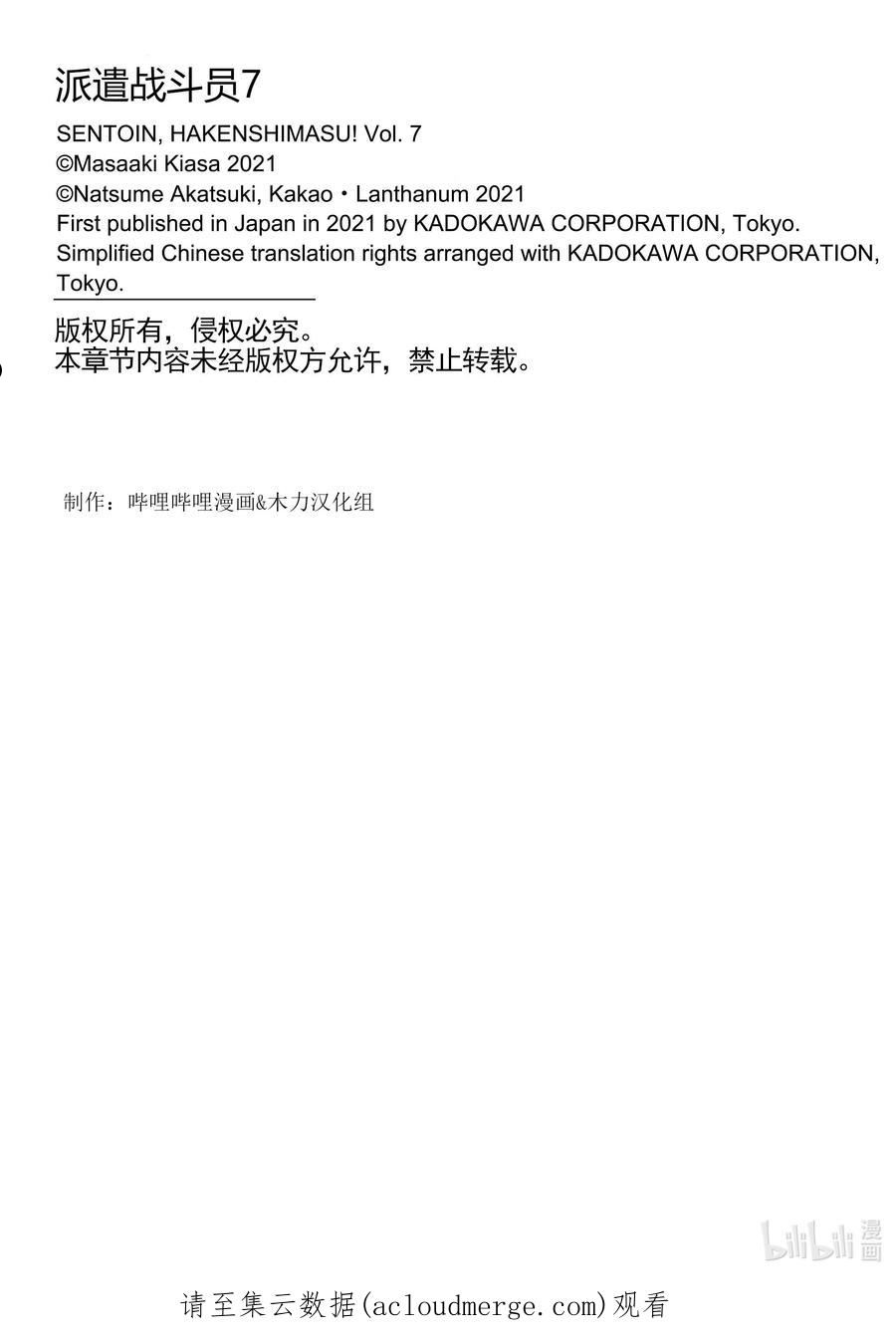 派遣战斗员7
SENTOIN, HAKENSHIMASU! Vol. 7
©Masaaki Kiasa 2021
©Natsume Akatsuki, Kakao・Lanthanum 2021
First published in Japan in 2021 by KADOKAWA CORPORATION, Tokyo.
Simplified Chinese translation rights arranged with KADOKAWA CORPORATION, Tokyo.

版权所有，侵权必究。
本章节内容未经版权方允许，禁止转载。

制作：哔哩哔哩漫画&木力汉化组

bilibili 漫画

请至集云数据(acloudmerge.com)观看